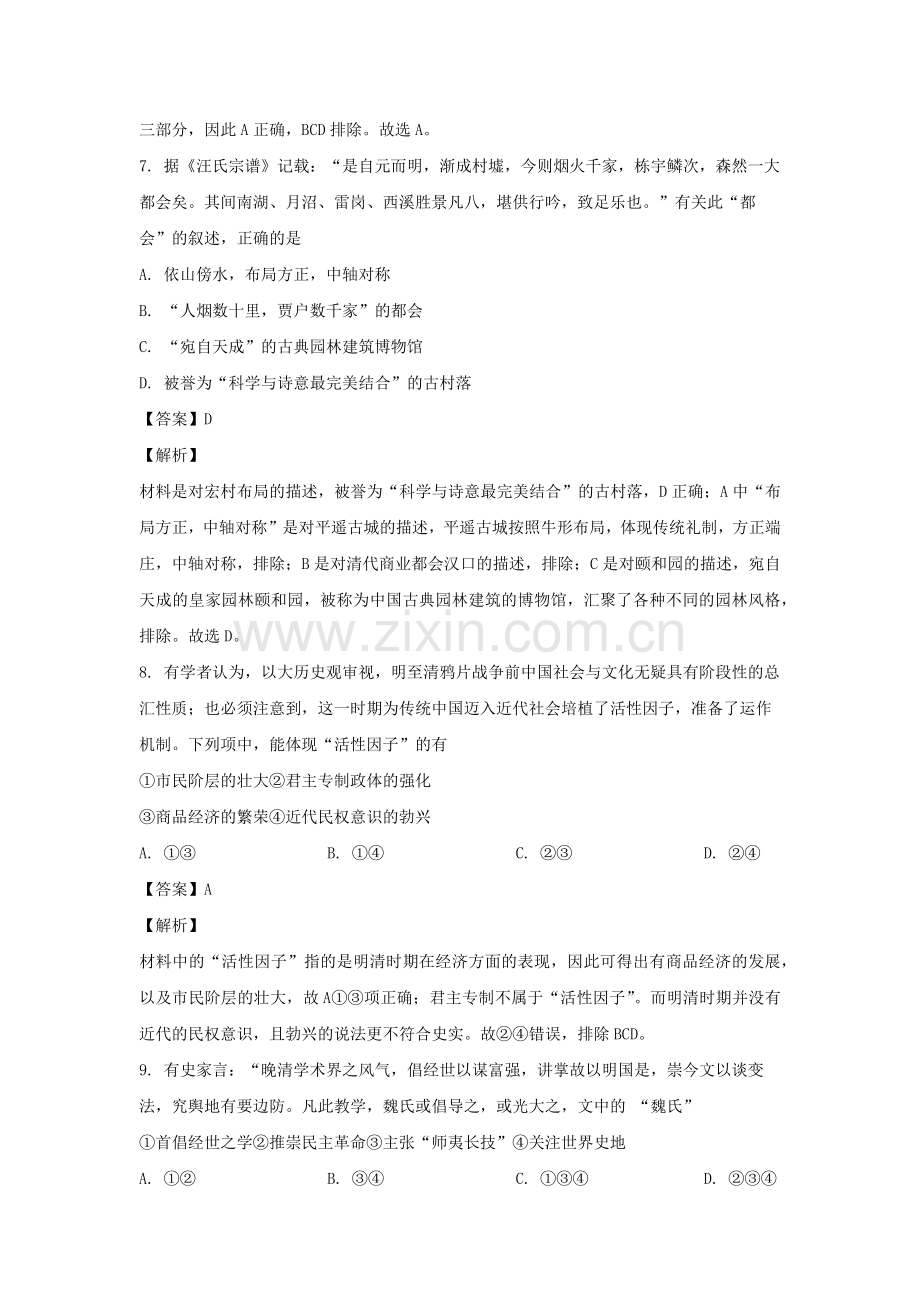 三部分，因此A正确，BCD排除。故选A。

7.据《汪氏宗谱》记载：“是自元而明，渐成村墟，今则烟火千家，栋宇鳞次，森然一大都会矣。其间南湖、月沼、雷岗、西溪胜景凡八，堪供行吟，致足乐也。”有关此“都会”的叙述，正确的是

A.依山傍水，布局方正，中轴对称

B.“人烟数十里，贾户数千家”的都会

C.“宛自天成”的古典园林建筑博物馆

D.被誉为“科学与诗意最完美结合”的古村落

【答案】D

【解析】

材料是对宏村布局的描述，被誉为“科学与诗意最完美结合”的古村落，D正确；A中“布局方正，中轴对称”是对平遥古城的描述，平遥古城按照牛形布局，体现传统礼制，方正端庄，中轴对称，排除；B是对清代商业都会汉口的描述，排除；C是对颐和园的描述，宛自天成的皇家园林颐和园，被称为中国古典园林建筑的博物馆，汇聚了各种不同的园林风格，排除。故选D。

8.有学者认为，以大历史观审视，明至清鸦片战争前中国社会与文化无疑具有阶段性的总汇性质；也必须注意到，这一时期为传统中国迈入近代社会培植了活性因子，准备了运作机制。下列项中，能体现“活性因子”的有

①市民阶层的壮大②君主专制政体的强化

③商品经济的繁荣④近代民权意识的勃兴

A.①③ B.①④ C.②③ D.②④

【答案】A

【解析】

材料中的“活性因子”指的是明清时期在经济方面的表现，因此可得出有商品经济的发展，以及市民阶层的壮大，故A①③项正确；君主专制不属于“活性因子”。而明清时期并没有近代的民权意识，且勃兴的说法更不符合史实。故②④错误，排除BCD。

9.有史家言：“晚清学术界之风气，倡经世以谋富强，讲掌故以明国是，崇今文以谈变法，究舆地有要边防。凡此教学，魏氏或倡导之，或光大之，文中的“魏氏”

①首倡经世之学②推崇民主革命③主张“师夷长技”④关注世界史地

A.①② B.③④ C.①③④ D.②③④

www.zixin.com.cn